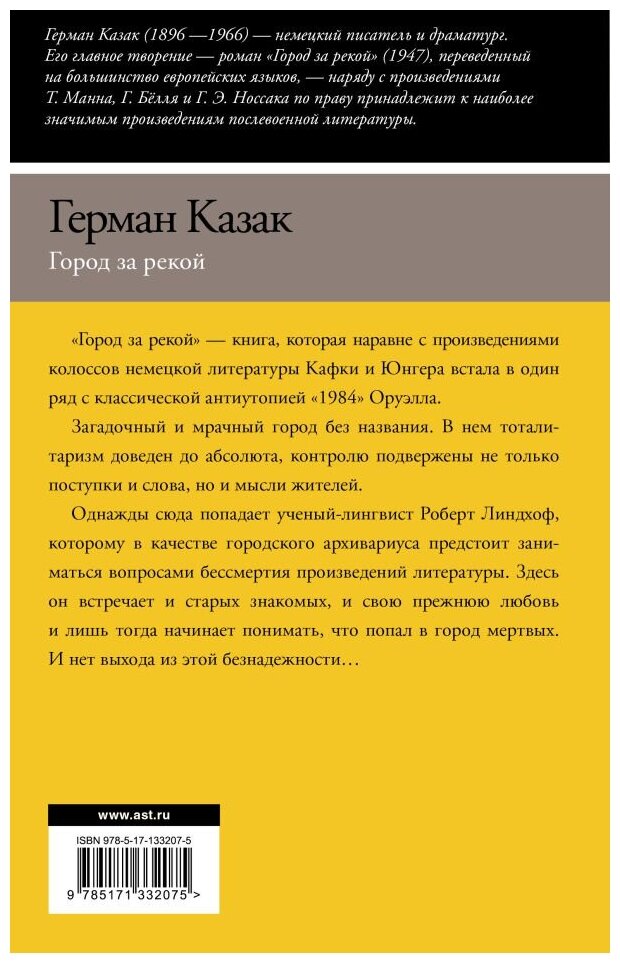 Герман Казак (1896 —1966) — немецкий писатель и драматург. Его главное творение — роман «Город за рекой» (1947), переведенный на большинство европейских языков, — наряду с произведениями Т. Манна, Г. Бёлля и Г. Э. Носсака по праву принадлежит к наиболее значимым произведениям послевоенной литературы.

Герман Казак

Город за рекой

«Город за рекой» — книга, которая наравне с произведениями колоссов немецкой литературы Кафки и Юнгера встала в один ряд с классической антиутопией «1984» Оруэлла.

Загадочный и мрачный город без названия. В нем тоталитаризм доведен до абсолюта, контролю подвержены не только поступки и слова, но и мысли жителей.

Однажды сюда попадает ученый-лингвист Роберт Линдхоф, которому в качестве городского архивариуса предстоит заниматься вопросами бессмертия произведений литературы. Здесь он встречает и старых знакомых, и свою прежнюю любовь и лишь тогда начинает понимать, что попал в город мертвых. И нет выхода из этой безнадежности…

www.ast.ru

ISBN 978-5-17-133207-5

9 785171 332075 >